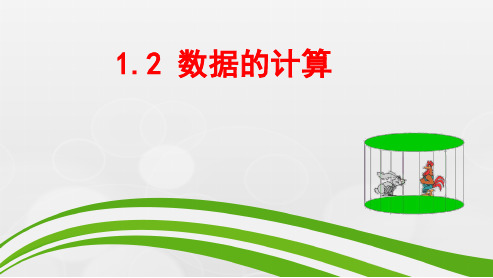 1.2 数据的计算